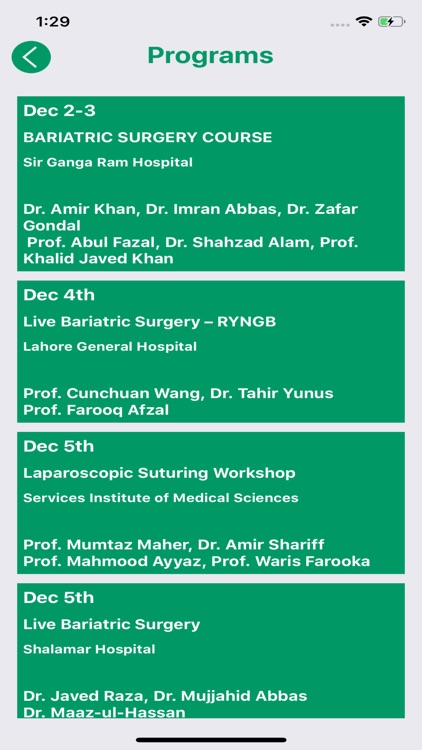 1:29

Programs

Dec 2-3

BARIATRIC SURGERY COURSE

Sir Ganga Ram Hospital

Dr. Amir Khan, Dr. Imran Abbas, Dr. Zafar Gondal
Prof. Abul Fazal, Dr. Shahzad Alam, Prof. Khalid Javed Khan

Dec 4th

Live Bariatric Surgery – RYNGB

Lahore General Hospital

Prof. Cunchuan Wang, Dr. Tahir Yunus
Prof. Farooq Afzal

Dec 5th

Laparoscopic Suturing Workshop

Services Institute of Medical Sciences

Prof. Mumtaz Maher, Dr. Amir Shariff
Prof. Mahmood Ayyaz, Prof. Waris Farooka

Dec 5th

Live Bariatric Surgery

Shalamar Hospital

Dr. Javed Raza, Dr. Mujjahid Abbas
Dr. Maaz-ul-Hassan